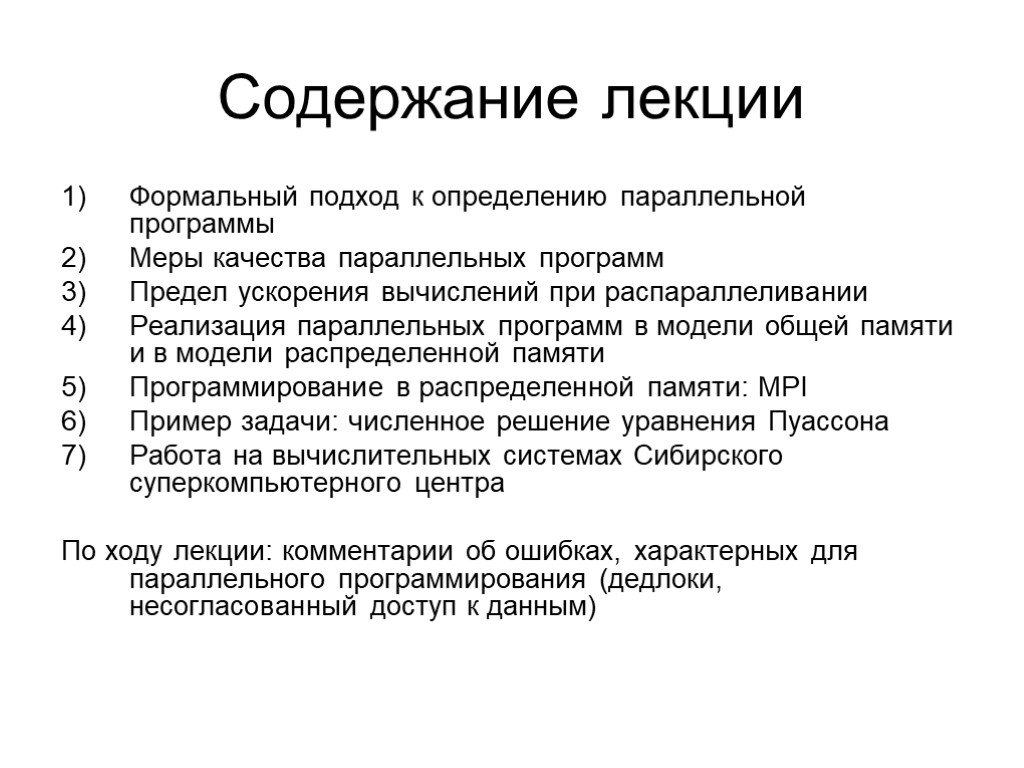 Содержание лекции

1) Формальный подход к определению параллельной программы
2) Меры качества параллельных программ
3) Предел ускорения вычислений при распараллеливании
4) Реализация параллельных программ в модели общей памяти и в модели распределенной памяти
5) Программирование в распределенной памяти: MPI
6) Пример задачи: численное решение уравнения Пуассона
7) Работа на вычислительных системах Сибирского суперкомпьютерного центра

По ходу лекции: комментарии об ошибках, характерных для параллельного программирования (дедлоки, несогласованный доступ к данным)